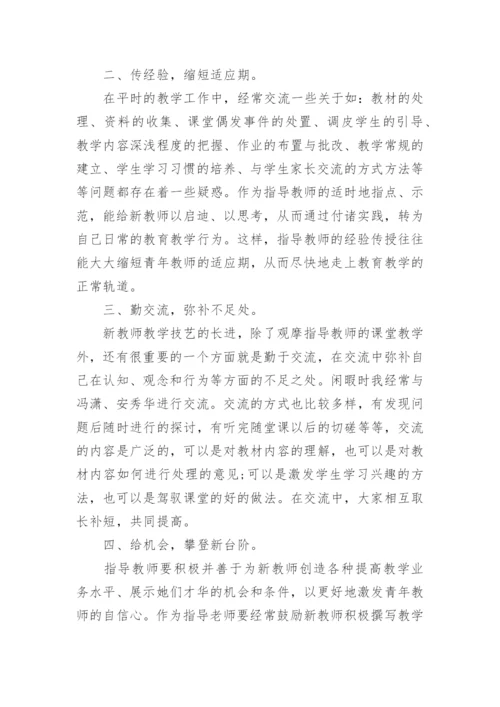 二、传经验，缩短适应期。

在平时的教学工作中，经常交流一些关于如：教材的处理、资料的收集、课堂偶发事件的处置、调皮学生的引导、教学内容深浅程度的把握、作业的布置与批改、教学常规的建立、学生学习习惯的培养、与学生家长交流的方式方法等等问题都存在着一些疑惑。作为指导教师的适时地指点、示范，能给新教师以启迪、以思考，从而通过付诸实践，转为自己日常的教育教学行为。这样，指导教师的经验传授往往能大大缩短青年教师的适应期，从而尽快地走上教育教学的正常轨道。

三、勤交流，弥补不足处。

新教师教学技艺的长进，除了观摩指导教师的课堂教学外，还有很重要的一个方面就是勤于交流，在交流中弥补自己在认知、观念和行为等方面的不足之处。闲暇时我经常与冯潇、安秀华进行交流。交流的方式也比较多样，有发现问题后随时进行的探讨，有听完随堂课以后的切磋等等，交流的内容是广泛的，可以是对教材内容的理解，也可以是对教材内容如何进行处理的意见;可以是激发学生学习兴趣的方法，也可以是驾驭课堂的好的做法。在交流中，大家相互取长补短，共同提高。

四、给机会，攀登新台阶。

指导教师要积极并善于为新教师创造各种提高教学业务水平、展示她们才华的机会和条件，以更好地激发青年教师的自信心。作为指导老师要经常鼓励新教师积极撰写教学